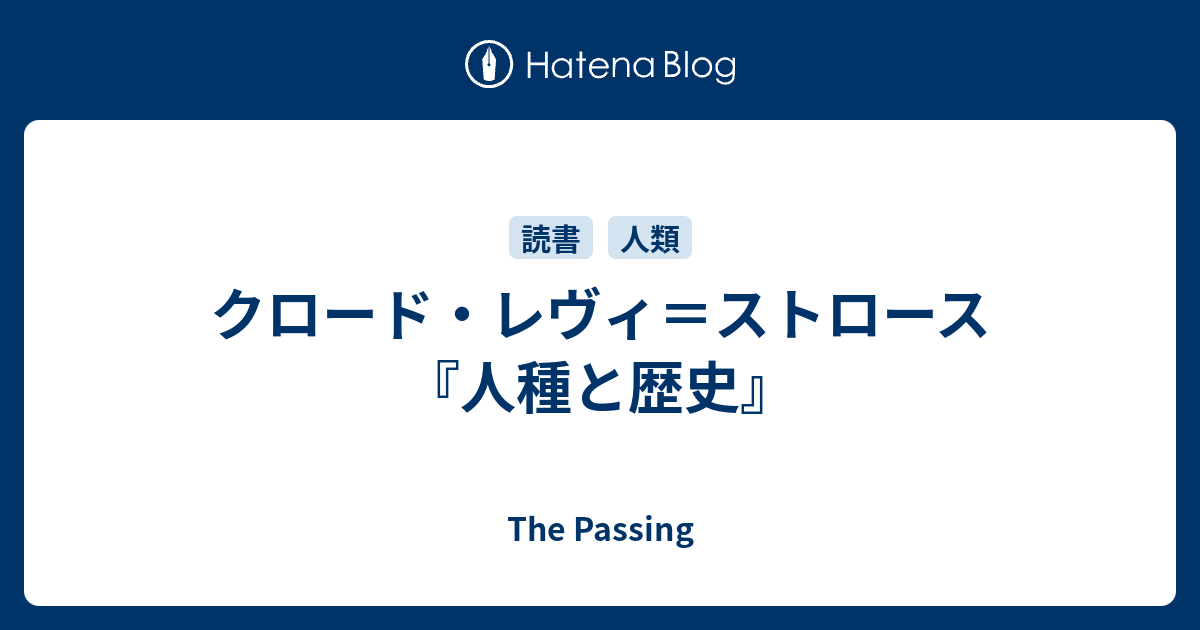 Hatena Blog

読書 人類

クロード・レヴィ＝ストロース『人種と歴史』

The Passing